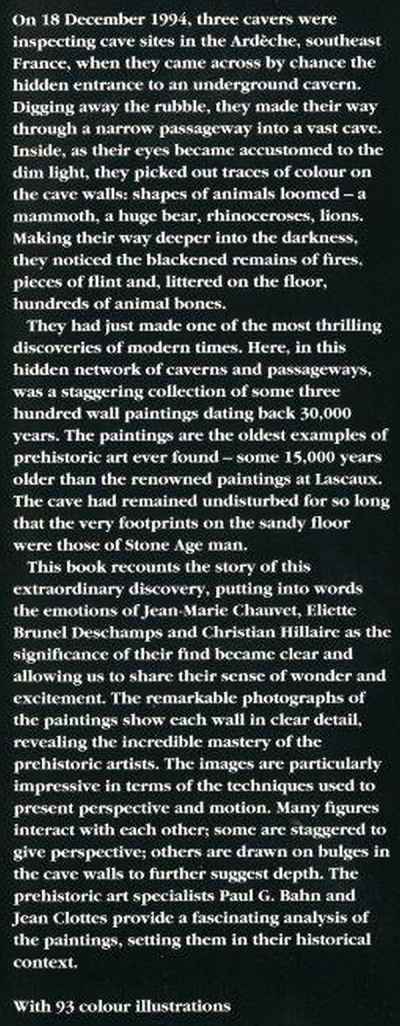 On 18 December 1994, three cavers were inspecting cave sites in the Ardèche, southeast France, when they came across by chance the hidden entrance to an underground cavern. Digging away the rubble, they made their way through a narrow passageway into a vast cave. Inside, as their eyes became accustomed to the dim light, they picked out traces of colour on the cave walls: shapes of animals loomed – a mammoth, a huge bear, rhinoceroses, lions. Making their way deeper into the darkness, they noticed the blackened remains of fires, pieces of flint and, littered on the floor, hundreds of animal bones.

They had just made one of the most thrilling discoveries of modern times. Here, in this hidden network of caverns and passageways, was a staggering collection of some three hundred wall paintings dating back 30,000 years. The paintings are the oldest examples of prehistoric art ever found – some 15,000 years older than the renowned paintings at Lascaux. The cave had remained undisturbed for so long that the very footprints on the sandy floor were those of Stone Age man.

This book recounts the story of this extraordinary discovery, putting into words the emotions of Jean-Marie Chauvet, Eliette Brunel Deschamps and Christian Hillaire as the significance of their find became clear and allowing us to share their sense of wonder and excitement. The remarkable photographs of the paintings show each wall in clear detail, revealing the incredible mastery of the prehistoric artists. The images are particularly impressive in terms of the techniques used to present perspective and motion. Many figures interact with each other; some are staggered to give perspective; others are drawn on bulges in the cave walls to further suggest depth. The prehistoric art specialists Paul G. Bahn and Jean Clottes provide a fascinating analysis of the paintings, setting them in their historical context.

With 93 colour illustrations